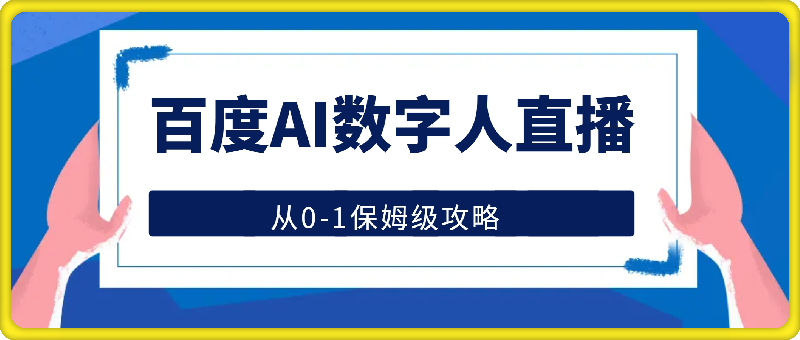 百度AI数字人直播

从0-1保姆级攻略